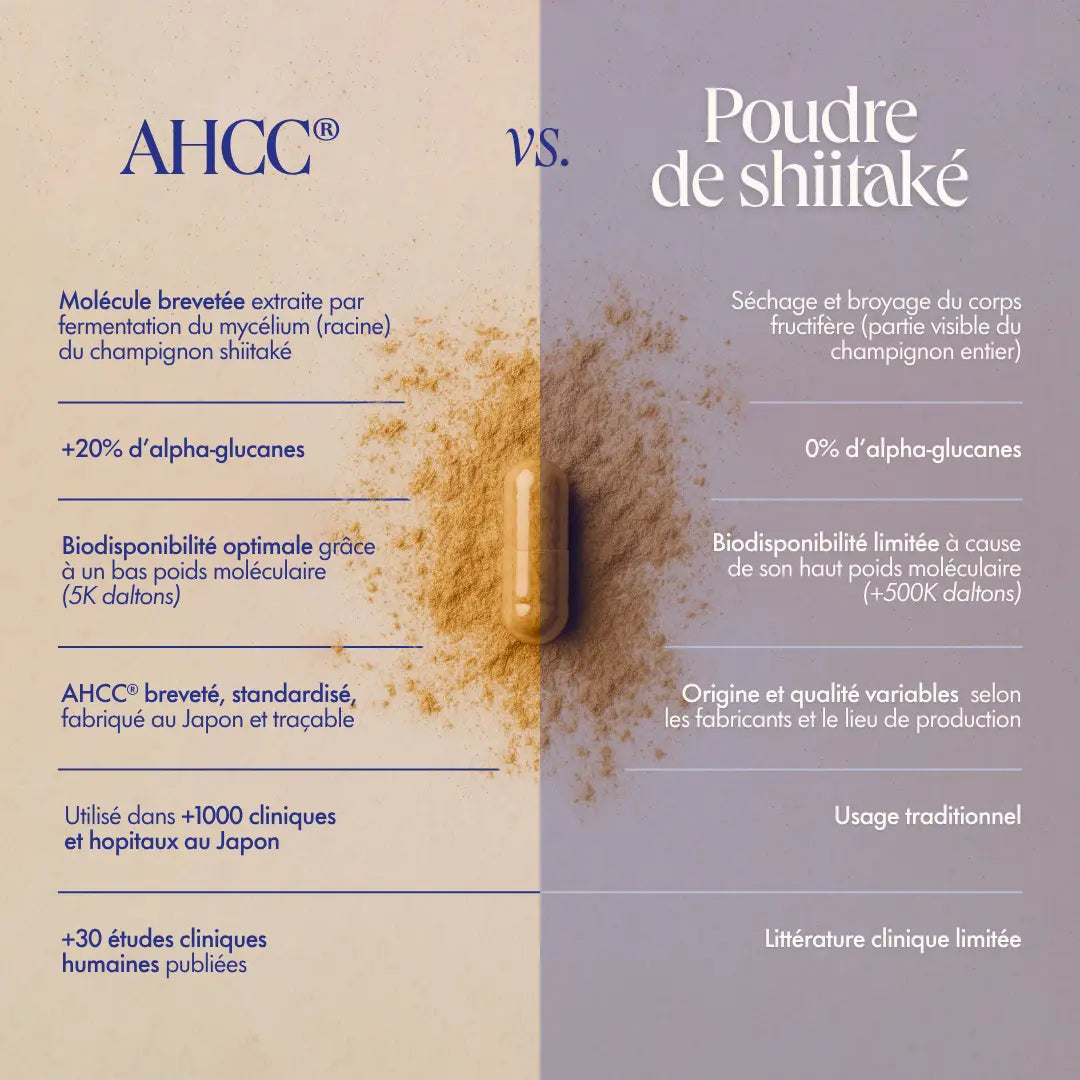 AHCC®

vs.

Poudre de shiitaké

Molécule brevetée extraite par fermentation du mycélium (racine) du champignon shiitaké

+20% d'alpha-glucanes

Biodisponibilité optimale grâce à un bas poids moléculaire (5K daltons)

AHCC® breveté, standardisé, fabriqué au Japon et traçable

Utilisé dans +1000 cliniques et hopitaux au Japon

+30 études cliniques humaines publiées

Séchage et broyage du corps fructifère (partie visible du champignon entier)

0% d'alpha-glucanes

Biodisponibilité limitée à cause de son haut poids moléculaire (+500K daltons)

Origine et qualité variables selon les fabricants et le lieu de production

Usage traditionnel

Littérature clinique limitée